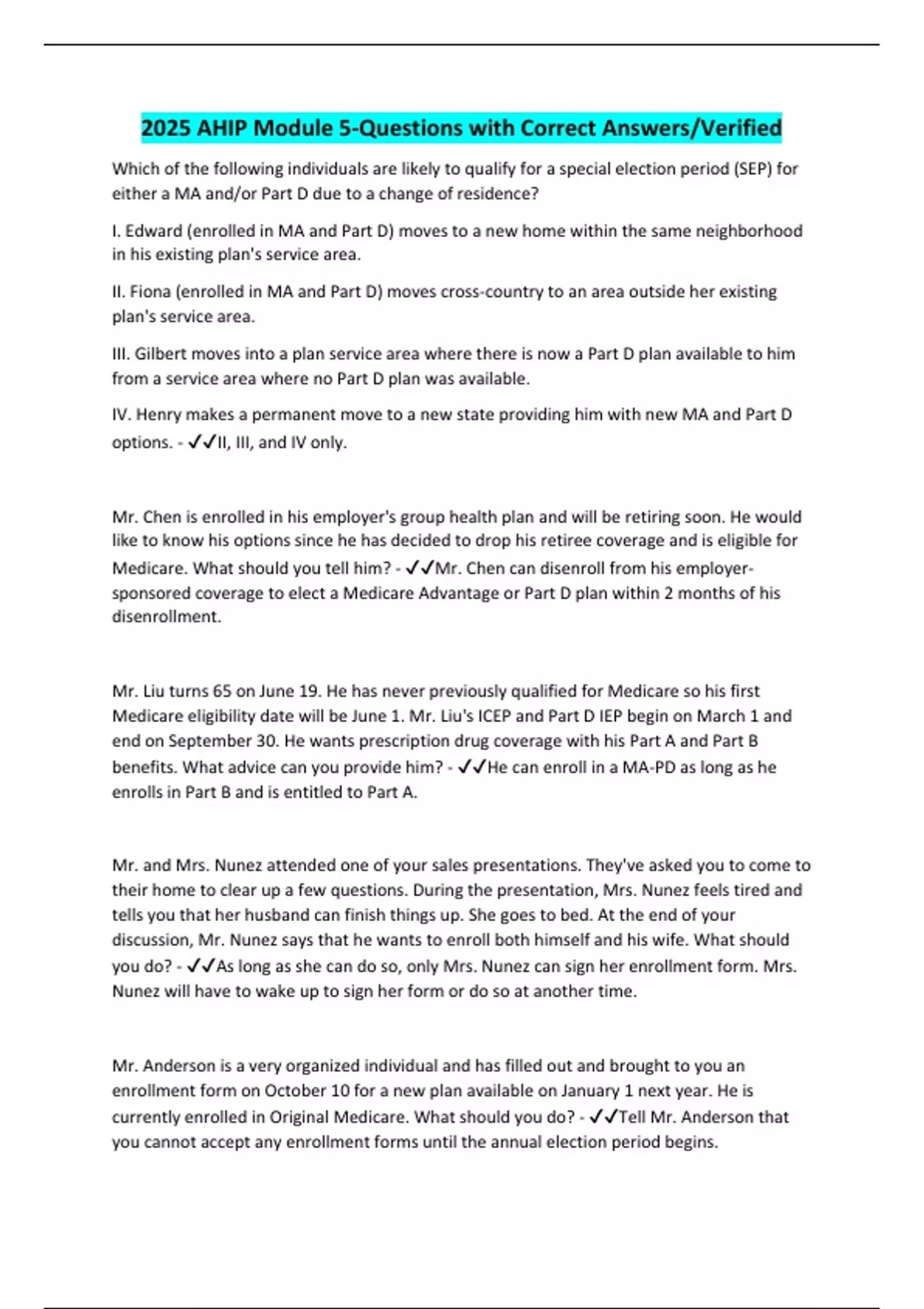 2025 AHIP Module 5-Questions with Correct Answers/Verified

Which of the following individuals are likely to qualify for a special election period (SEP) for either a MA and/or Part D due to a change of residence?

I. Edward (enrolled in MA and Part D) moves to a new home within the same neighborhood in his existing plan's service area.

II. Fiona (enrolled in MA and Part D) moves cross-country to an area outside her existing plan's service area.

III. Gilbert moves into a plan service area where there is now a Part D plan available to him from a service area where no Part D plan was available.

IV. Henry makes a permanent move to a new state providing him with new MA and Part D options. - ✓✓II, III, and IV only.

Mr. Chen is enrolled in his employer's group health plan and will be retiring soon. He would like to know his options since he has decided to drop his retiree coverage and is eligible for Medicare. What should you tell him? - ✓✓Mr. Chen can disenroll from his employer-sponsored coverage to elect a Medicare Advantage or Part D plan within 2 months of his disenrollment.

Mr. Liu turns 65 on June 19. He has never previously qualified for Medicare so his first Medicare eligibility date will be June 1. Mr. Liu's ICEP and Part D IEP begin on March 1 and end on September 30. He wants prescription drug coverage with his Part A and Part B benefits. What advice can you provide him? - ✓✓He can enroll in a MA-PD as long as he enrolls in Part B and is entitled to Part A.

Mr. and Mrs. Nunez attended one of your sales presentations. They've asked you to come to their home to clear up a few questions. During the presentation, Mrs. Nunez feels tired and tells you that her husband can finish things up. She goes to bed. At the end of your discussion, Mr. Nunez says that he wants to enroll both himself and his wife. What should you do? - ✓✓As long as she can do so, only Mrs. Nunez can sign her enrollment form. Mrs. Nunez will have to wake up to sign her form or do so at another time.

Mr. Anderson is a very organized individual and has filled out and brought to you an enrollment form on October 10 for a new plan available on January 1 next year. He is currently enrolled in Original Medicare. What should you do? - ✓✓Tell Mr. Anderson that you cannot accept any enrollment forms until the annual election period begins.